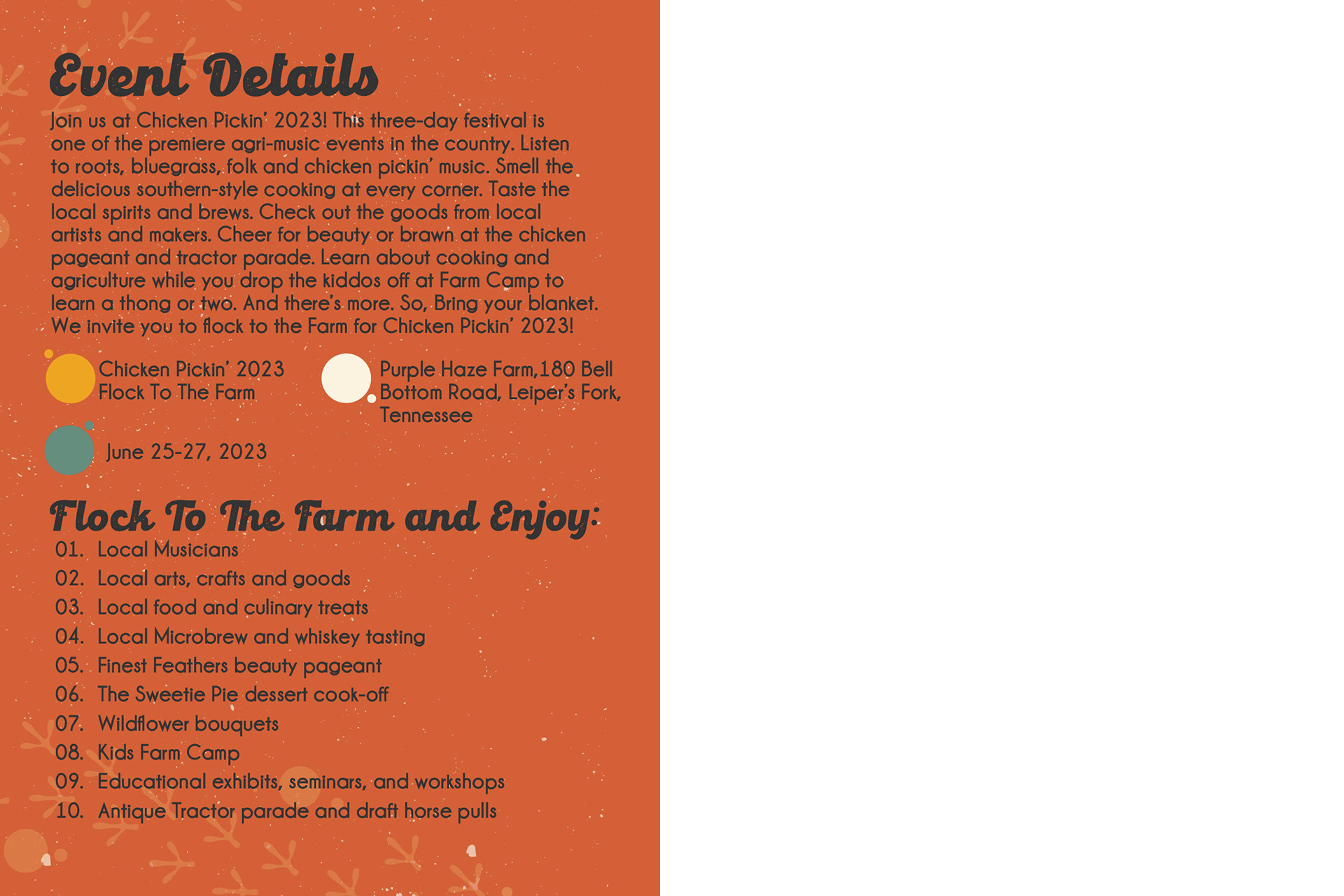 Event Details

Join us at Chicken Pickin' 2023! This three-day festival is one of the premiere agri-music events in the country. Listen to roots, bluegrass, folk and chicken pickin' music. Smell the delicious southern-style cooking at every corner. Taste the local spirits and brews. Check out the goods from local artists and makers. Cheer for beauty or brawn at the chicken pageant and tractor parade. Learn about cooking and agriculture while you drop the kiddos off at Farm Camp to learn a thong or two. And there's more. So, Bring your blanket. We invite you to flock to the Farm for Chicken Pickin' 2023!

Chicken Pickin' 2023
Flock To The Farm

Purple Haze Farm,180 Bell Bottom Road, Leiper's Fork, Tennessee

June 25-27, 2023

Flock To The Farm and Enjoy:

01. Local Musicians
02. Local arts, crafts and goods
03. Local food and culinary treats
04. Local Microbrew and whiskey tasting
05. Finest Feathers beauty pageant
06. The Sweetie Pie dessert cook-off
07. Wildflower bouquets
08. Kids Farm Camp
09. Educational exhibits, seminars, and workshops
10. Antique Tractor parade and draft horse pulls